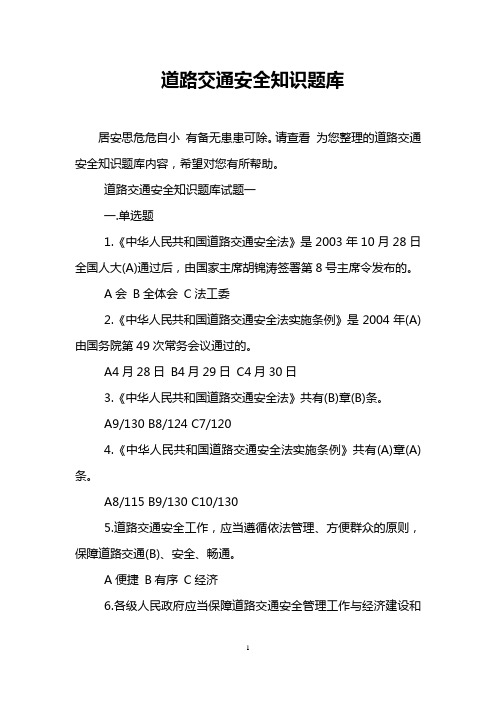 道路交通安全知识题库

居安思危危自小 有备无患患可除。请查看 为您整理的道路交通安全知识题库内容，希望对您有所帮助。

道路交通安全知识题库试题一

一.单选题

1.《中华人民共和国道路交通安全法》是 2003 年 10 月 28 日全国人大(A)通过后，由国家主席胡锦涛签署第 8 号主席令发布的。

A 会 B 全体会 C 法工委

2.《中华人民共和国道路交通安全法实施条例》是 2004 年(A)由国务院第 49 次常务会议通过的。

A4 月 28 日 B4 月 29 日 C4 月 30 日

3.《中华人民共和国道路交通安全法》共有(B)章(B)条。

A9/130 B8/124 C7/120

4.《中华人民共和国道路交通安全法实施条例》共有(A)章(A)条。

A8/115 B9/130 C10/130

5.道路交通安全工作，应当遵循依法管理、方便群众的原则，保障道路交通(B)、安全、畅通。

A 便捷 B 有序 C 经济

6.各级人民政府应当保障道路交通安全管理工作与经济建设和

1